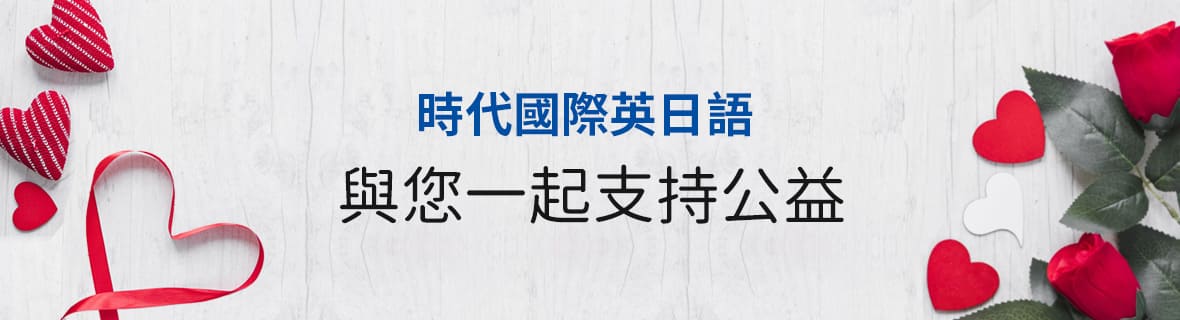 時代國際英日語

與您一起支持公益